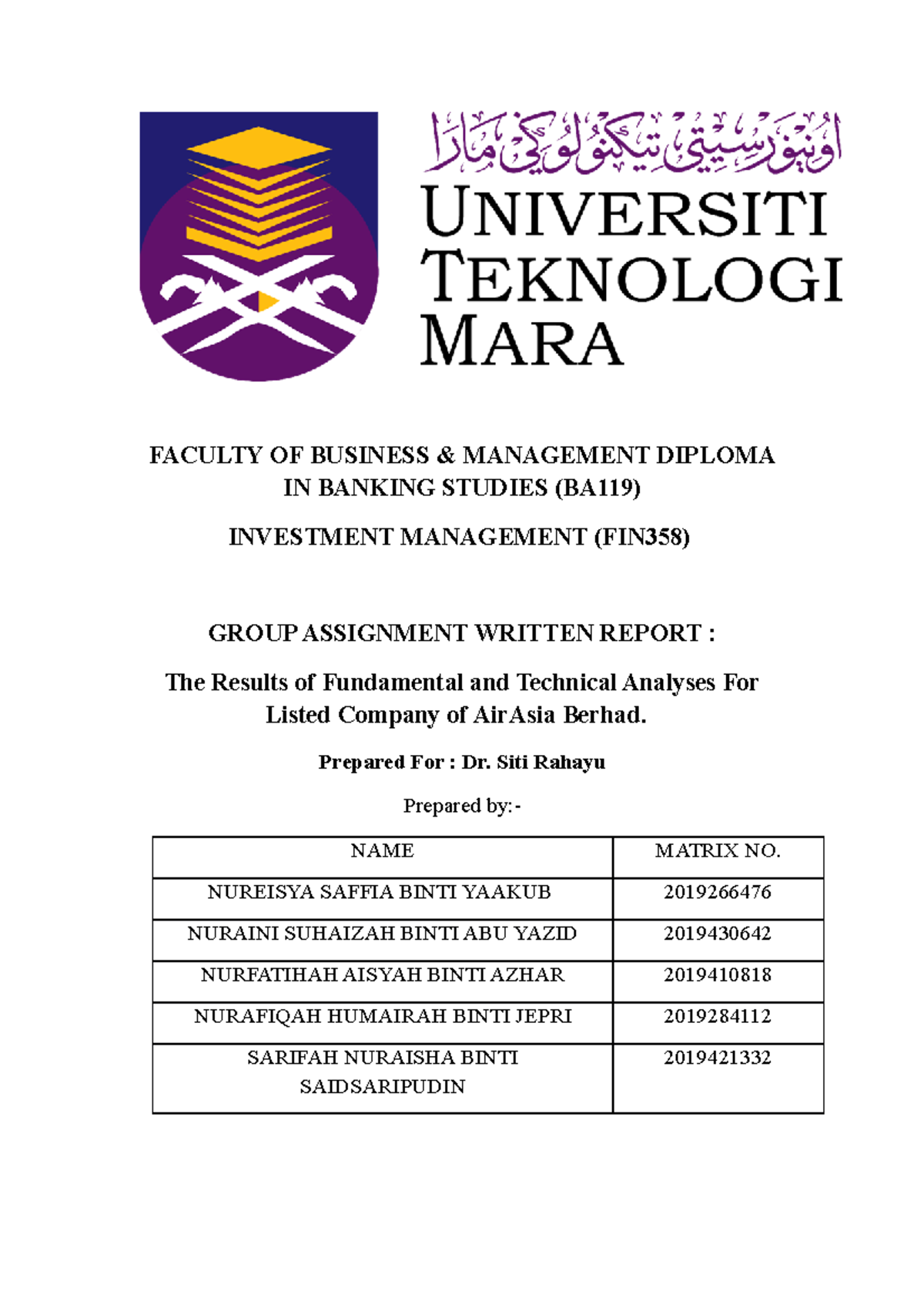 اونيۏرسيتي تيكنولوڬي مارا

UNIVERSITI TEKNOLOGI MARA

FACULTY OF BUSINESS & MANAGEMENT DIPLOMA IN BANKING STUDIES (BA119)

INVESTMENT MANAGEMENT (FIN358)

GROUP ASSIGNMENT WRITTEN REPORT :

The Results of Fundamental and Technical Analyses For Listed Company of AirAsia Berhad.

Prepared For : Dr. Siti Rahayu

Prepared by:-

| NAME | MATRIX NO. |
|---|---|
| NUREISYA SAFFIA BINTI YAAKUB | 2019266476 |
| NURAINI SUHAIZAH BINTI ABU YAZID | 2019430642 |
| NURFATIHAH AISYAH BINTI AZHAR | 2019410818 |
| NURAFIQAH HUMAIRAH BINTI JEPRI | 2019284112 |
| SARIFAH NURAISHA BINTI SAIDSARIPUDIN | 2019421332 |